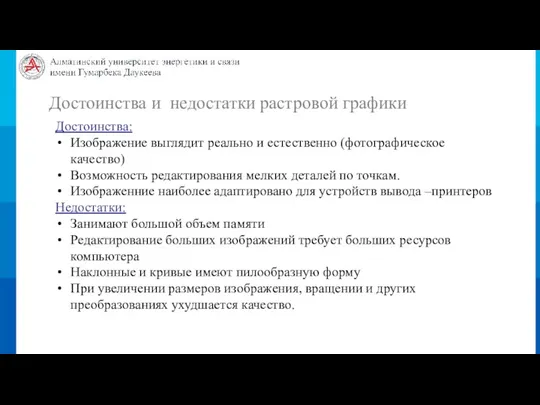 Алматинский университет энергетики и связи имени Гумарбека Даукеева

Достоинства и недостатки растровой графики

Достоинства:
• Изображение выглядит реально и естественно (фотографическое качество)
• Возможность редактирования мелких деталей по точкам.
• Изображенние наиболее адаптировано для устройств вывода –принтеров

Недостатки:
• Занимают большой объем памяти
• Редактирование больших изображений требует больших ресурсов компьютера
• Наклонные и кривые имеют пилообразную форму
• При увеличении размеров изображения, вращении и других преобразованиях ухудшается качество.